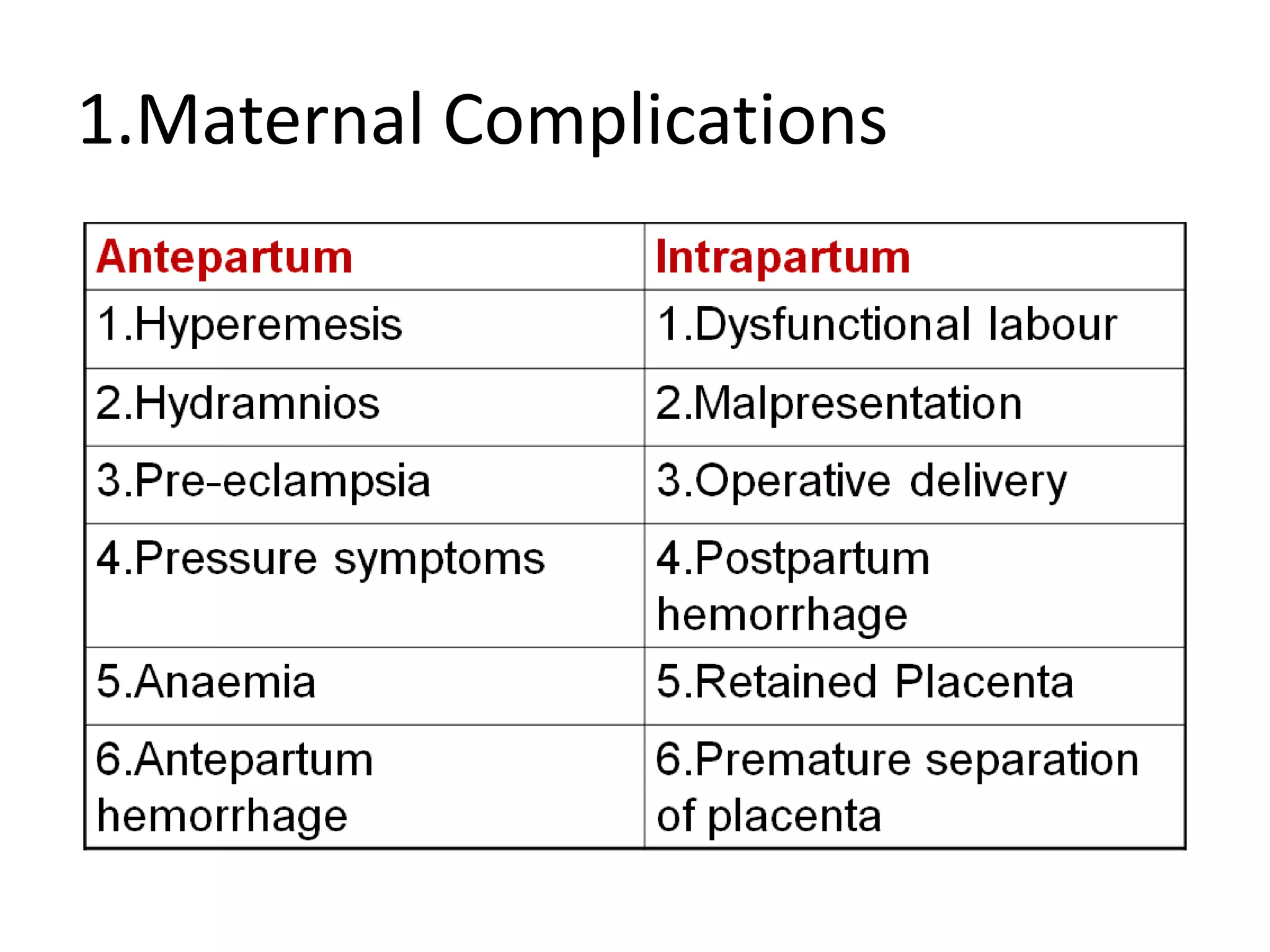 1.Maternal Complications

| Antepartum | Intrapartum |
|---|---|
| 1.Hyperemesis | 1.Dysfunctional labour |
| 2.Hydramnios | 2.Malpresentation |
| 3.Pre-eclampsia | 3.Operative delivery |
| 4.Pressure symptoms | 4.Postpartum hemorrhage |
| 5.Anaemia | 5.Retained Placenta |
| 6.Antepartum hemorrhage | 6.Premature separation of placenta |